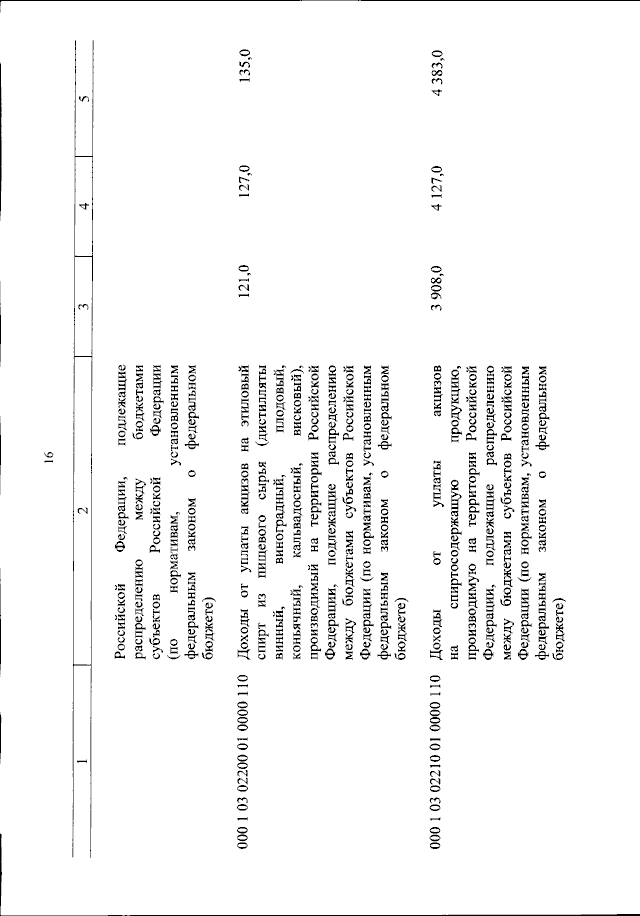 16

| 1 | 2 | 3 | 4 | 5 |
|---|---|---|---|---|
| | Российской Федерации, подлежащие распределению между бюджетами субъектов Российской Федерации (по нормативам, установленным федеральным законом о федеральном бюджете) | | | |
| 000 1 03 02200 01 0000 110 | Доходы от уплаты акцизов на этиловый спирт из пищевого сырья (дистилляты винный, виноградный, плодовый, коньячный, кальвадосный, висковый), производимый на территории Российской Федерации, подлежащие распределению между бюджетами субъектов Российской Федерации (по нормативам, установленным федеральным законом о федеральном бюджете) | 121,0 | 127,0 | 135,0 |
| 000 1 03 02210 01 0000 110 | Доходы от уплаты акцизов на спиртосодержащую продукцию, производимую на территории Российской Федерации, подлежащие распределению между бюджетами субъектов Российской Федерации (по нормативам, установленным федеральным законом о федеральном бюджете) | 3 908,0 | 4 127,0 | 4 383,0 |